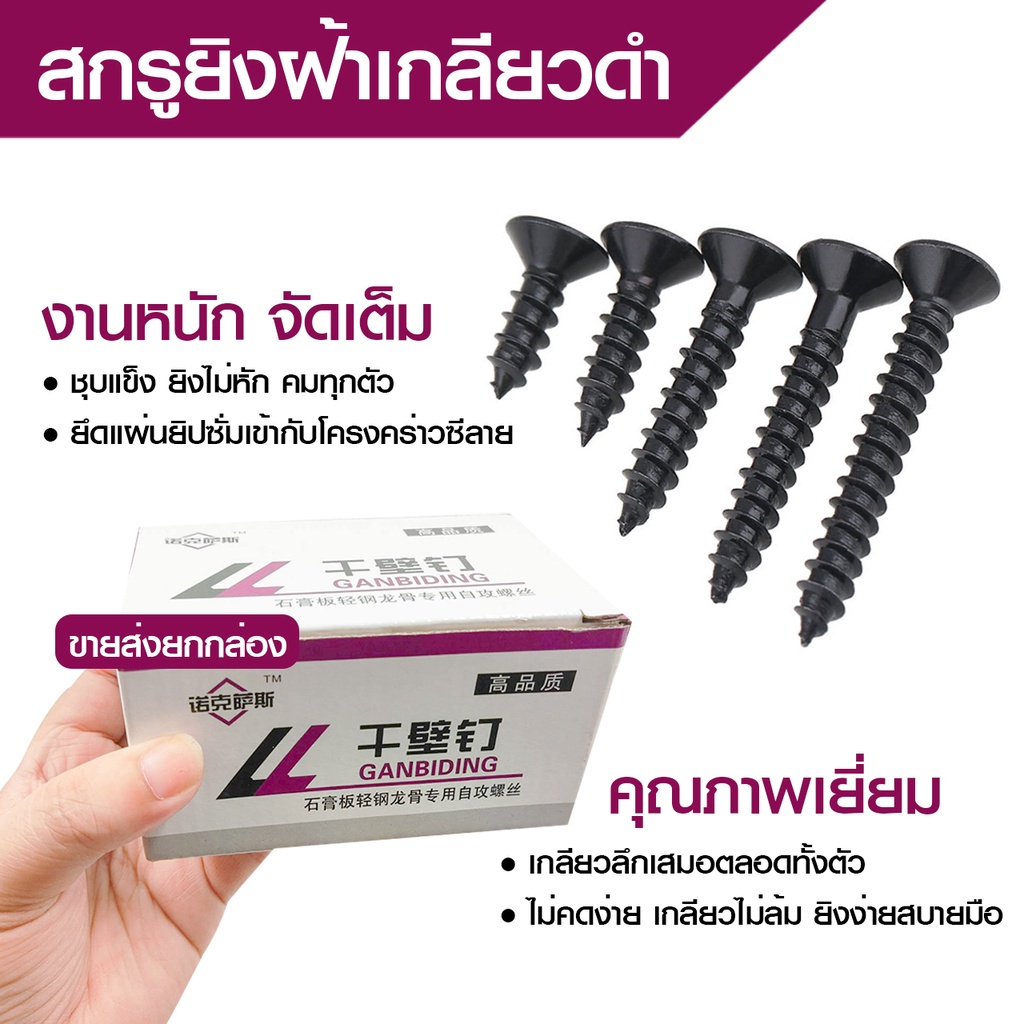 สกรูยิงฝ้าเกลียวดำ

งานหนัก จัดเต็ม

● ชุบแข็ง ยิงไม่หัก คมทุกตัว

● ยึดแผ่นยิปซั่มเข้ากับโครงคร่าวซีลาย

诺克萨斯 TM

高品质

干壁钉
GANBIDING
石膏板轻钢龙骨专用自攻螺丝

ขายส่งยกกล่อง

诺克萨斯 TM

高品质

干壁钉
GANBIDING
石膏板轻钢龙骨专用自攻螺丝

คุณภาพเยี่ยม

● เกลียวลึกเสมอตลอดทั้งตัว

● ไม่คดง่าย เกลียวไม่ล้ม ยิงง่ายสบายมือ